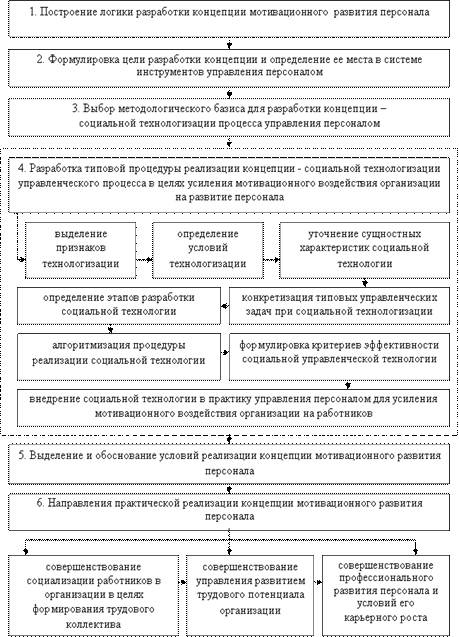 1. Построение логики разработки концепции мотивационного развития персонала

2. Формулировка цели разработки концепции и определение ее места в системе инструментов управления персоналом

3. Выбор методологического базиса для разработки концепции – социальной технологизации процесса управления персоналом

4. Разработка типовой процедуры реализации концепции - социальной технологизации управленческого процесса в целях усиления мотивационного воздействия организации на развитие персонала

выделение признаков технологизации

определение условий технологизации

уточнение сущностных характеристик социальной технологии

определение этапов разработки социальной технологии

конкретизация типовых управленческих задач при социальной технологизации

алгоритмизация процедуры реализации социальной технологии

формулировка критериев эффективности социальной управленческой технологии

внедрение социальной технологии в практику управления персоналом для усиления мотивационного воздействия организации на работников

5. Выделение и обоснование условий реализации концепции мотивационного развития персонала

6. Направления практической реализации концепции мотивационного развития персонала

совершенствование социализации работников в организации в целях формирования трудового коллектива

совершенствование управления развитием трудового потенциала организации

совершенствование профессионального развития персонала и условий его карьерного роста